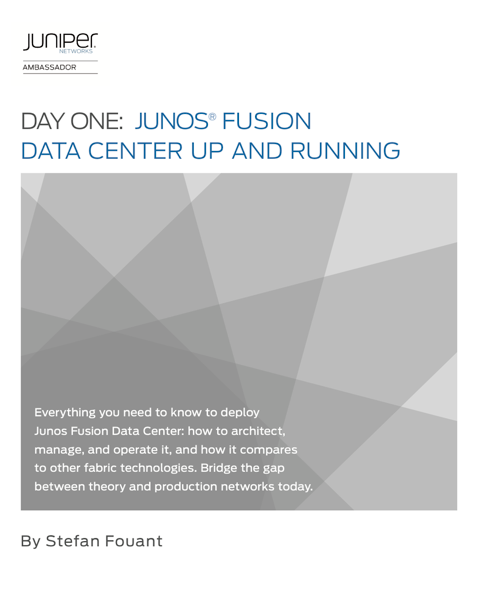 JUNIPER
NETWORKS
AMBASSADOR

DAY ONE: JUNOS® FUSION
DATA CENTER UP AND RUNNING

Everything you need to know to deploy Junos Fusion Data Center: how to architect, manage, and operate it, and how it compares to other fabric technologies. Bridge the gap between theory and production networks today.

By Stefan Fouant